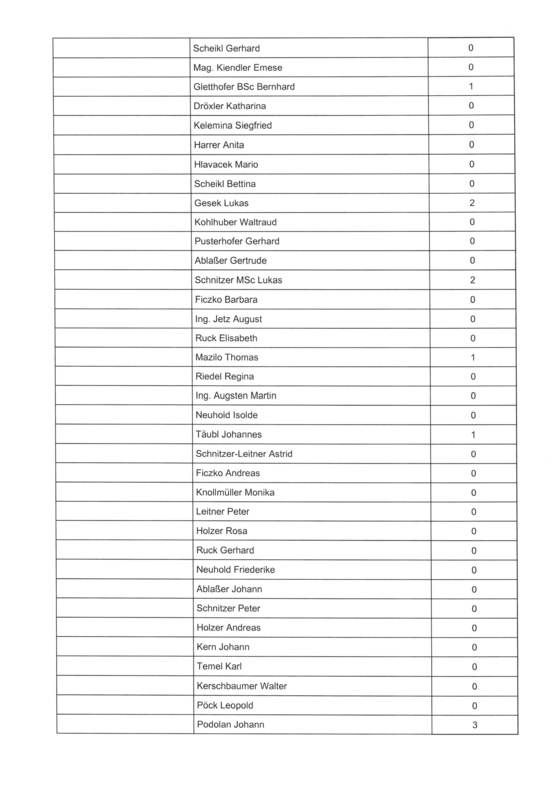 | | | |
|---|---|---|
| | Scheikl Gerhard | 0 |
| | Mag. Kiendler Emese | 0 |
| | Gletthofer BSc Bernhard | 1 |
| | Dröxler Katharina | 0 |
| | Kelemina Siegfried | 0 |
| | Harrer Anita | 0 |
| | Hlavacek Mario | 0 |
| | Scheikl Bettina | 0 |
| | Gesek Lukas | 2 |
| | Kohlhuber Waltraud | 0 |
| | Pusterhofer Gerhard | 0 |
| | Ablaßer Gertrude | 0 |
| | Schnitzer MSc Lukas | 2 |
| | Ficzko Barbara | 0 |
| | Ing. Jetz August | 0 |
| | Ruck Elisabeth | 0 |
| | Mazilo Thomas | 1 |
| | Riedel Regina | 0 |
| | Ing. Augsten Martin | 0 |
| | Neuhold Isolde | 0 |
| | Täubl Johannes | 1 |
| | Schnitzer-Leitner Astrid | 0 |
| | Ficzko Andreas | 0 |
| | Knollmüller Monika | 0 |
| | Leitner Peter | 0 |
| | Holzer Rosa | 0 |
| | Ruck Gerhard | 0 |
| | Neuhold Friederike | 0 |
| | Ablaßer Johann | 0 |
| | Schnitzer Peter | 0 |
| | Holzer Andreas | 0 |
| | Kern Johann | 0 |
| | Temel Karl | 0 |
| | Kerschbaumer Walter | 0 |
| | Pöck Leopold | 0 |
| | Podolan Johann | 3 |